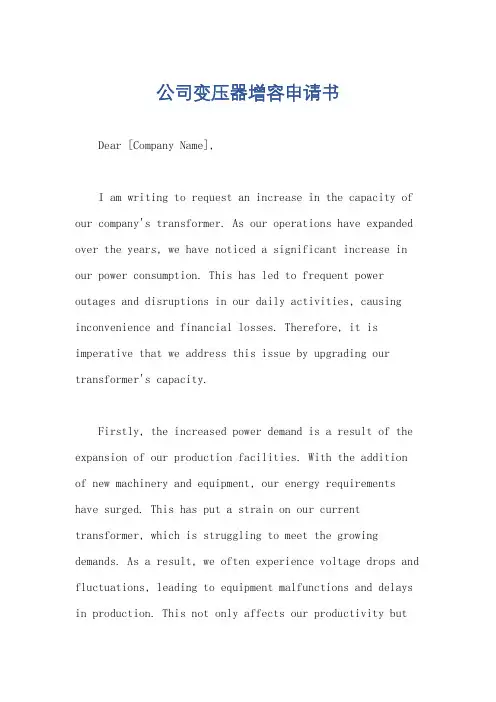 公司变压器增容申请书

Dear [Company Name],

I am writing to request an increase in the capacity of our company's transformer. As our operations have expanded over the years, we have noticed a significant increase in our power consumption. This has led to frequent power outages and disruptions in our daily activities, causing inconvenience and financial losses. Therefore, it is imperative that we address this issue by upgrading our transformer's capacity.

Firstly, the increased power demand is a result of the expansion of our production facilities. With the addition of new machinery and equipment, our energy requirements have surged. This has put a strain on our current transformer, which is struggling to meet the growing demands. As a result, we often experience voltage drops and fluctuations, leading to equipment malfunctions and delays in production. This not only affects our productivity but